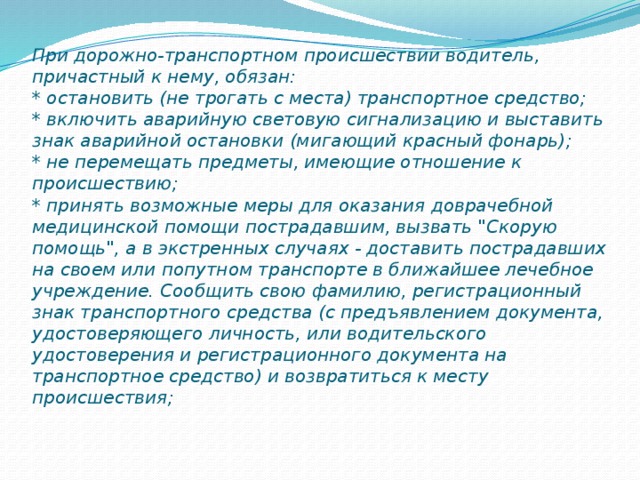 При дорожно-транспортном происшествии водитель, причастный к нему, обязан:
* остановить (не трогать с места) транспортное средство;
* включить аварийную световую сигнализацию и выставить знак аварийной остановки (мигающий красный фонарь);
* не перемещать предметы, имеющие отношение к происшествию;
* принять возможные меры для оказания доврачебной медицинской помощи пострадавшим, вызвать "Скорую помощь", а в экстренных случаях - доставить пострадавших на своем или попутном транспорте в ближайшее лечебное учреждение. Сообщить свою фамилию, регистрационный знак транспортного средства (с предъявлением документа, удостоверяющего личность, или водительского удостоверения и регистрационного документа на транспортное средство) и возвратиться к месту происшествия;